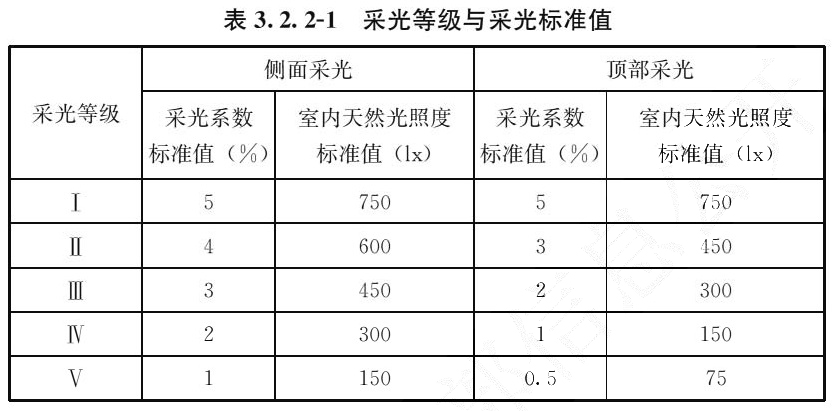 表 3.2.2-1　采光等级与采光标准值

| 采光等级 | 侧面采光 采光系数标准值（%） | 侧面采光 室内天然光照度标准值（lx） | 顶部采光 采光系数标准值（%） | 顶部采光 室内天然光照度标准值（lx） |
|---|---|---|---|---|
| Ⅰ | 5 | 750 | 5 | 750 |
| Ⅱ | 4 | 600 | 3 | 450 |
| Ⅲ | 3 | 450 | 2 | 300 |
| Ⅳ | 2 | 300 | 1 | 150 |
| Ⅴ | 1 | 150 | 0.5 | 75 |